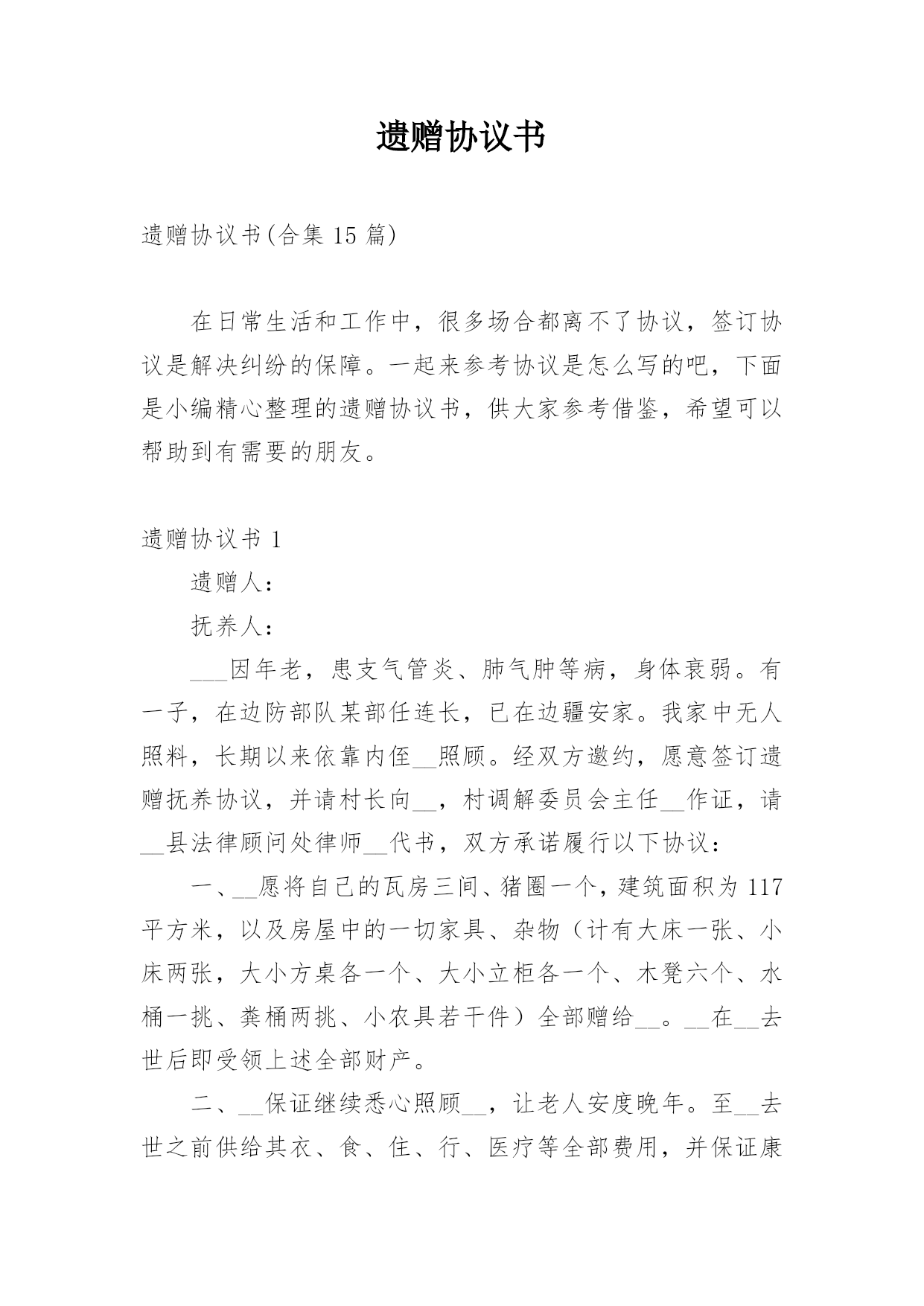 遗赠协议书

遗赠协议书(合集 15 篇)

在日常生活和工作中，很多场合都离不了协议，签订协议是解决纠纷的保障。一起来参考协议是怎么写的吧，下面是小编精心整理的遗赠协议书，供大家参考借鉴，希望可以帮助到有需要的朋友。

遗赠协议书 1

遗赠人：

抚养人：

___因年老，患支气管炎、肺气肿等病，身体衰弱。有一子，在边防部队某部任连长，已在边疆安家。我家中无人照料，长期以来依靠内侄__照顾。经双方邀约，愿意签订遗赠抚养协议，并请村长向__，村调解委员会主任__作证，请__县法律顾问处律师__代书，双方承诺履行以下协议：

一、__愿将自己的瓦房三间、猪圈一个，建筑面积为 117 平方米，以及房屋中的一切家具、杂物（计有大床一张、小床两张，大小方桌各一个、大小立柜各一个、木凳六个、水桶一挑、粪桶两挑、小农具若干件）全部赠给__。__在__去世后即受领上述全部财产。

二、__保证继续悉心照顾__，让老人安度晚年。至__去世之前供给其衣、食、住、行、医疗等全部费用，并保证康